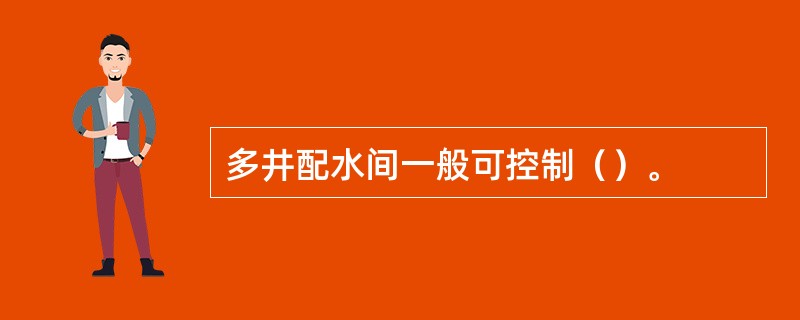 多井配水间一般可控制（）。